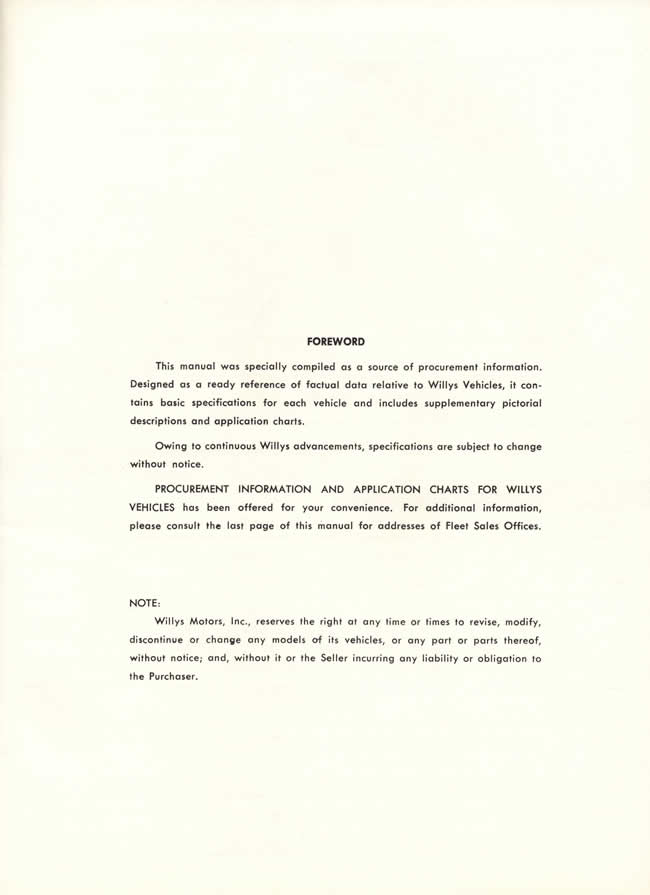 FOREWORD

This manual was specially compiled as a source of procurement information. Designed as a ready reference of factual data relative to Willys Vehicles, it contains basic specifications for each vehicle and includes supplementary pictorial descriptions and application charts.

Owing to continuous Willys advancements, specifications are subject to change without notice.

PROCUREMENT INFORMATION AND APPLICATION CHARTS FOR WILLYS VEHICLES has been offered for your convenience. For additional information, please consult the last page of this manual for addresses of Fleet Sales Offices.

NOTE:

Willys Motors, Inc., reserves the right at any time or times to revise, modify, discontinue or change any models of its vehicles, or any part or parts thereof, without notice; and, without it or the Seller incurring any liability or obligation to the Purchaser.